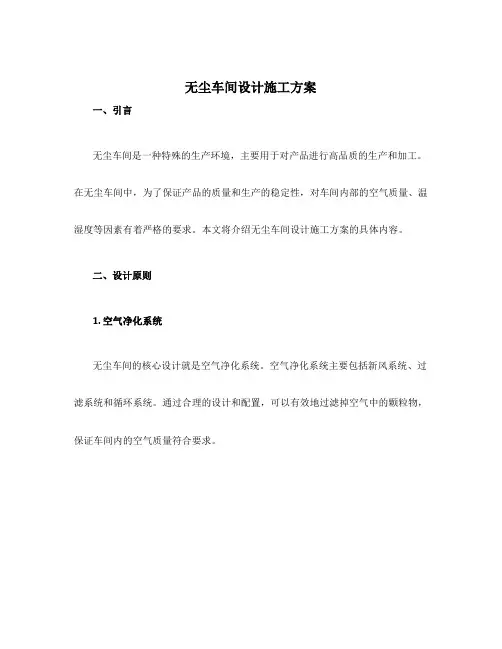 无尘车间设计施工方案

一、引言

无尘车间是一种特殊的生产环境，主要用于对产品进行高品质的生产和加工。在无尘车间中，为了保证产品的质量和生产的稳定性，对车间内部的空气质量、温湿度等因素有着严格的要求。本文将介绍无尘车间设计施工方案的具体内容。

二、设计原则

1. 空气净化系统

无尘车间的核心设计就是空气净化系统。空气净化系统主要包括新风系统、过滤系统和循环系统。通过合理的设计和配置，可以有效地过滤掉空气中的颗粒物，保证车间内的空气质量符合要求。